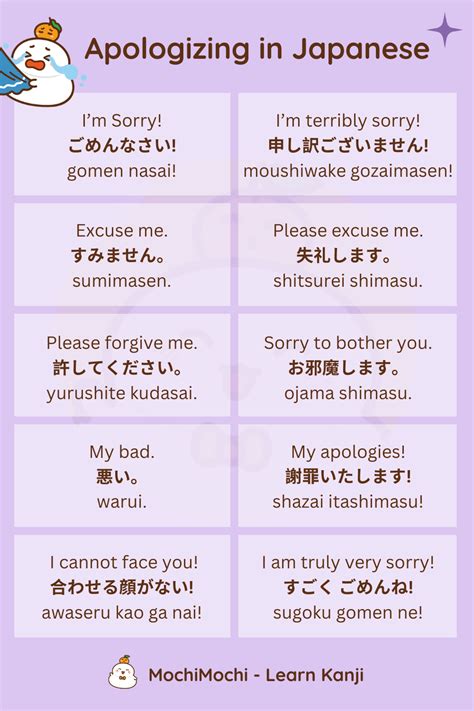 Apologizing in Japanese

I'm Sorry!
ごめんなさい!
gomen nasai!

I'm terribly sorry!
申し訳ございません!
moushiwake gozaimasen!

Excuse me.
すみません。
sumimasen.

Please excuse me.
失礼します。
shitsurei shimasu.

Please forgive me.
許してください。
yurushite kudasai.

Sorry to bother you.
お邪魔します。
ojama shimasu.

My bad.
悪い。
warui.

My apologies!
謝罪いたします!
shazai itashimasu!

I cannot face you!
合わせる顔がない!
awaseru kao ga nai!

I am truly very sorry!
すごく ごめんね!
sugoku gomen ne!

MochiMochi - Learn Kanji